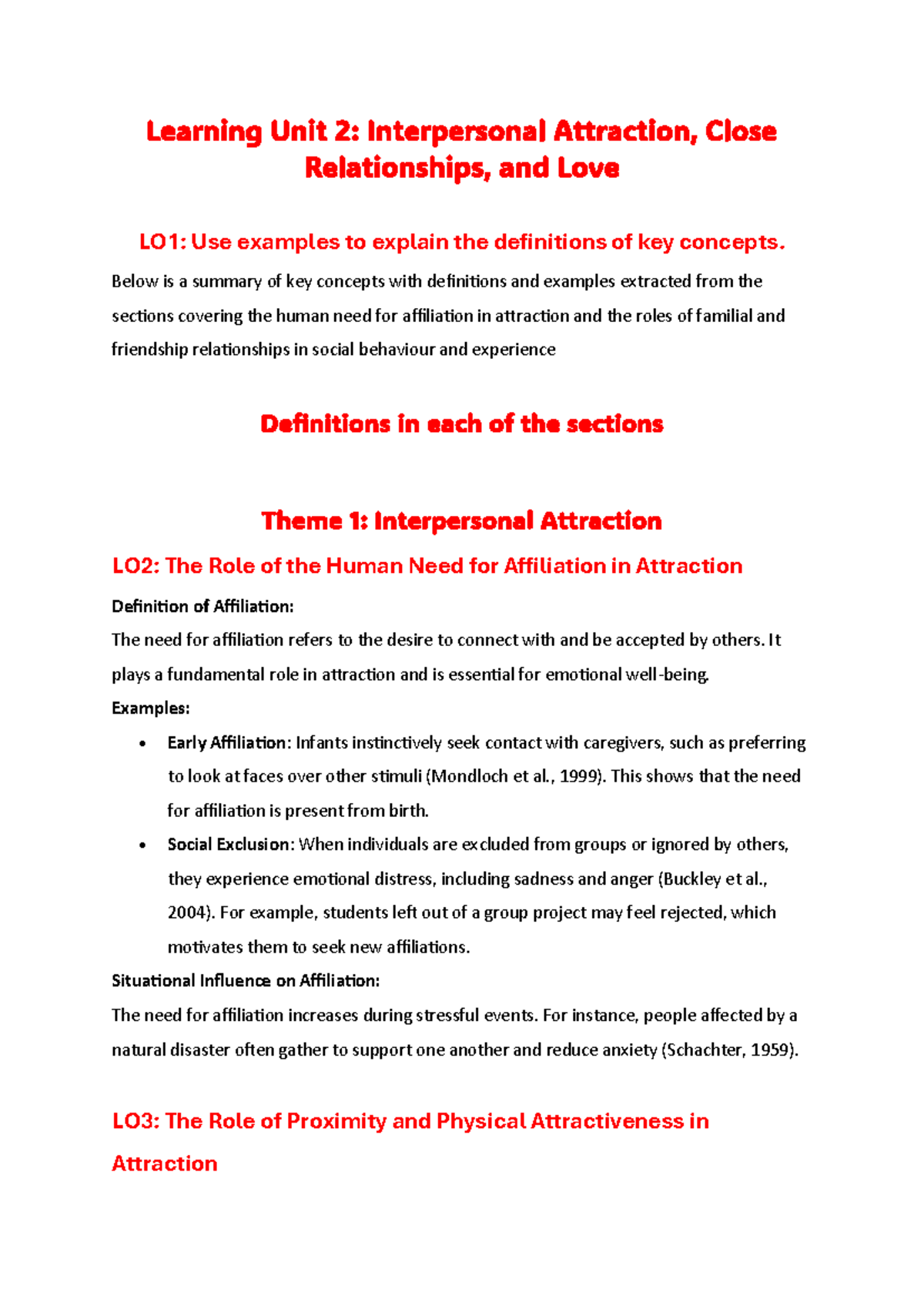 Learning Unit 2: Interpersonal Attraction, Close Relationships, and Love

LO1: Use examples to explain the definitions of key concepts.

Below is a summary of key concepts with definitions and examples extracted from the sections covering the human need for affiliation in attraction and the roles of familial and friendship relationships in social behaviour and experience

Definitions in each of the sections

Theme 1: Interpersonal Attraction

LO2: The Role of the Human Need for Affiliation in Attraction

Definition of Affiliation:

The need for affiliation refers to the desire to connect with and be accepted by others. It plays a fundamental role in attraction and is essential for emotional well-being.

Examples:

• Early Affiliation: Infants instinctively seek contact with caregivers, such as preferring to look at faces over other stimuli (Mondloch et al., 1999). This shows that the need for affiliation is present from birth.
• Social Exclusion: When individuals are excluded from groups or ignored by others, they experience emotional distress, including sadness and anger (Buckley et al., 2004). For example, students left out of a group project may feel rejected, which motivates them to seek new affiliations.

Situational Influence on Affiliation:

The need for affiliation increases during stressful events. For instance, people affected by a natural disaster often gather to support one another and reduce anxiety (Schachter, 1959).

LO3: The Role of Proximity and Physical Attractiveness in Attraction